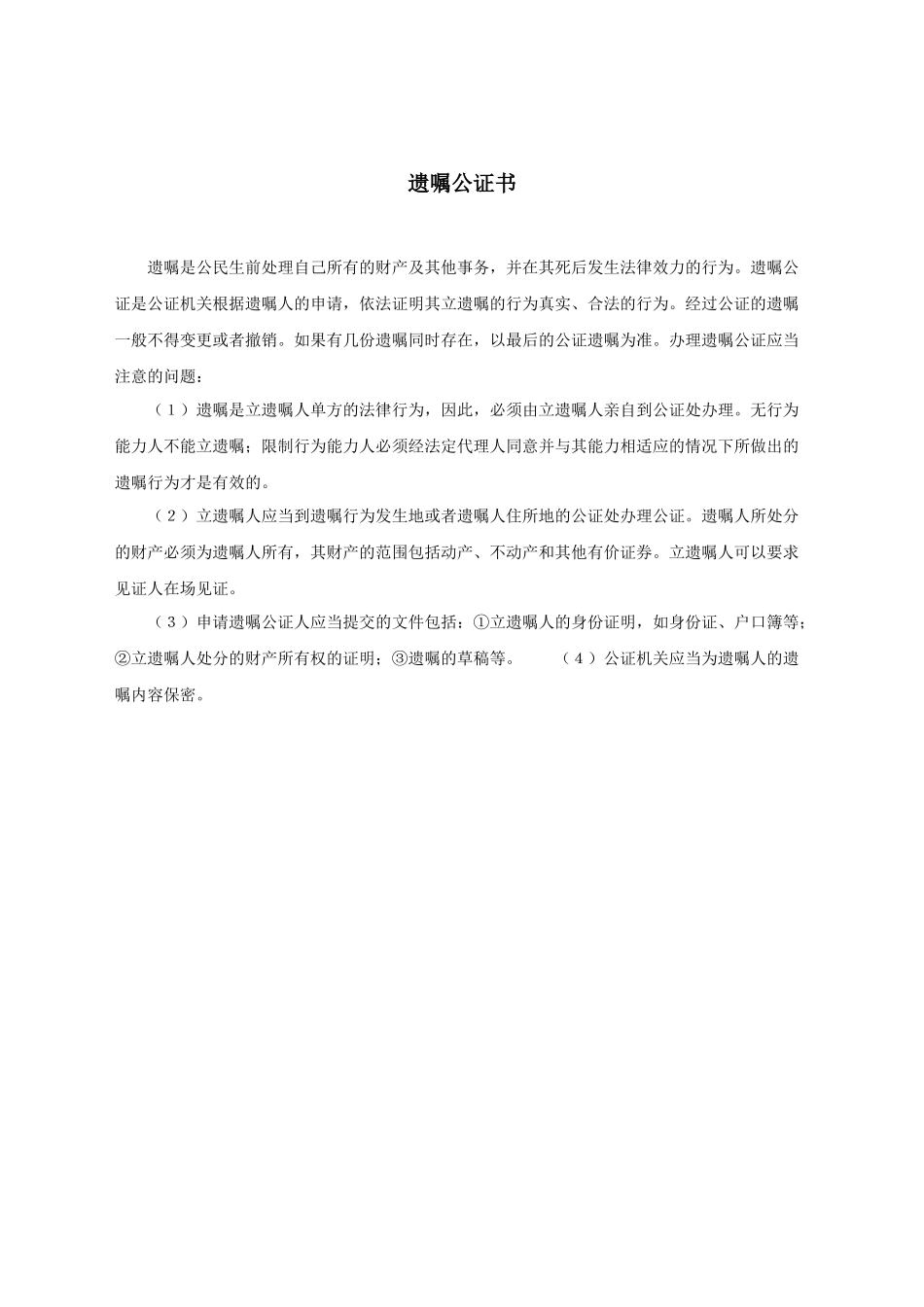 遗嘱公证书

遗嘱是公民生前处理自己所有的财产及其他事务，并在其死后发生法律效力的行为。遗嘱公证是公证机关根据遗嘱人的申请，依法证明其立遗嘱的行为真实、合法的行为。经过公证的遗嘱一般不得变更或者撤销。如果有几份遗嘱同时存在，以最后的公证遗嘱为准。办理遗嘱公证应当注意的问题：

（1）遗嘱是立遗嘱人单方的法律行为，因此，必须由立遗嘱人亲自到公证处办理。无行为能力人不能立遗嘱；限制行为能力人必须经法定代理人同意并与其能力相适应的情况下所做出的遗嘱行为才是有效的。

（2）立遗嘱人应当到遗嘱行为发生地或者遗嘱人住所地的公证处办理公证。遗嘱人所处分的财产必须为遗嘱人所有，其财产的范围包括动产、不动产和其他有价证券。立遗嘱人可以要求见证人在场见证。

（3）申请遗嘱公证人应当提交的文件包括：①立遗嘱人的身份证明，如身份证、户口簿等；②立遗嘱人处分的财产所有权的证明；③遗嘱的草稿等。 （4）公证机关应当为遗嘱人的遗嘱内容保密。